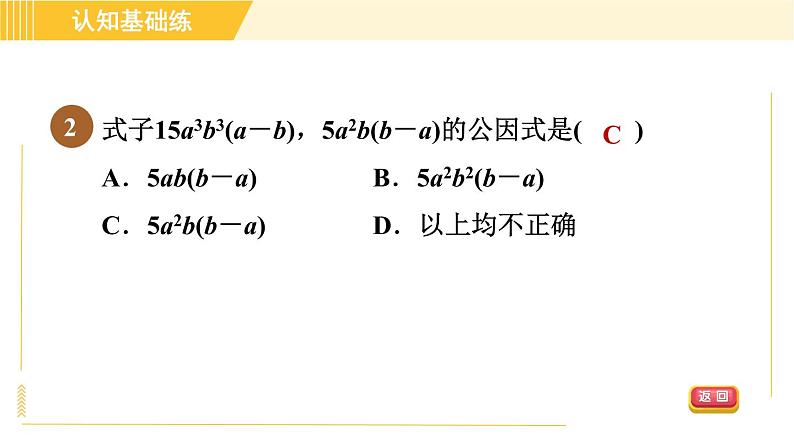 认知基础练

2 式子$15a^3b^3(a-b)$，$5a^2b(b-a)$的公因式是( C )

A．$5ab(b-a)$ B．$5a^2b^2(b-a)$

C．$5a^2b(b-a)$ D．以上均不正确

返回